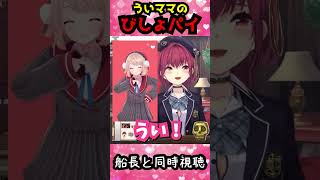 ういママの
びしょパイ

うい！

船長と同時視聴